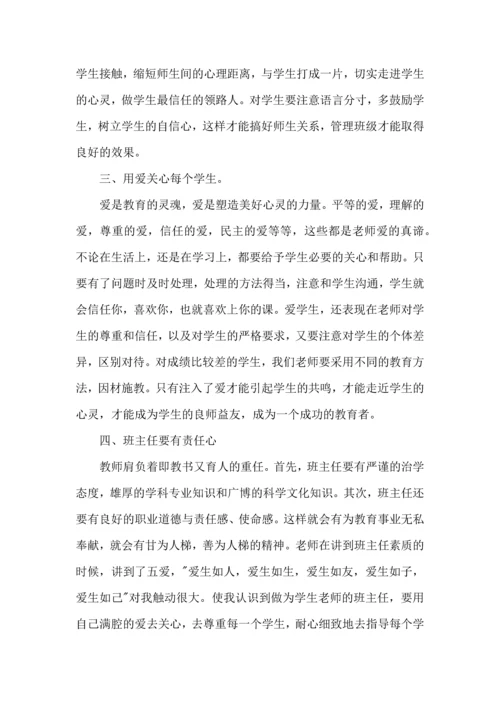 学生接触，缩短师生间的心理距离，与学生打成一片，切实走进学生的心灵，做学生最信任的领路人。对学生要注意语言分寸，多鼓励学生，树立学生的自信心，这样才能搞好师生关系，管理班级才能取得良好的效果。

三、用爱关心每个学生。

爱是教育的灵魂，爱是塑造美好心灵的力量。平等的爱，理解的爱，尊重的爱，信任的爱，民主的爱等等，这些都是老师爱的真谛。不论在生活上，还是在学习上，都要给予学生必要的关心和帮助。只要有了问题时及时处理，处理的方法得当，注意和学生沟通，学生就会信任你，喜欢你，也就喜欢上你的课。爱学生，还表现在老师对学生的尊重和信任，以及对学生的严格要求，又要注意对学生的个体差异，区别对待。对成绩比较差的学生，我们老师要采用不同的教育方法，因材施教。只有注入了爱才能引起学生的共鸣，才能走近学生的心灵，才能成为学生的良师益友，成为一个成功的教育者。

四、班主任要有责任心

教师肩负着即教书又育人的重任。首先，班主任要有严谨的治学态度，雄厚的学科专业知识和广博的科学文化知识。其次，班主任还要有良好的职业道德与责任感、使命感。这样就会有为教育事业无私奉献，就会有甘为人梯，善为人梯的精神。老师在讲到班主任素质的时候，讲到了五爱，"爱生如人，爱生如生，爱生如友，爱生如子，爱生如己"对我触动很大。使我认识到做为学生老师的班主任，要用自己满腔的爱去关心，去尊重每一个学生，耐心细致地去指导每个学